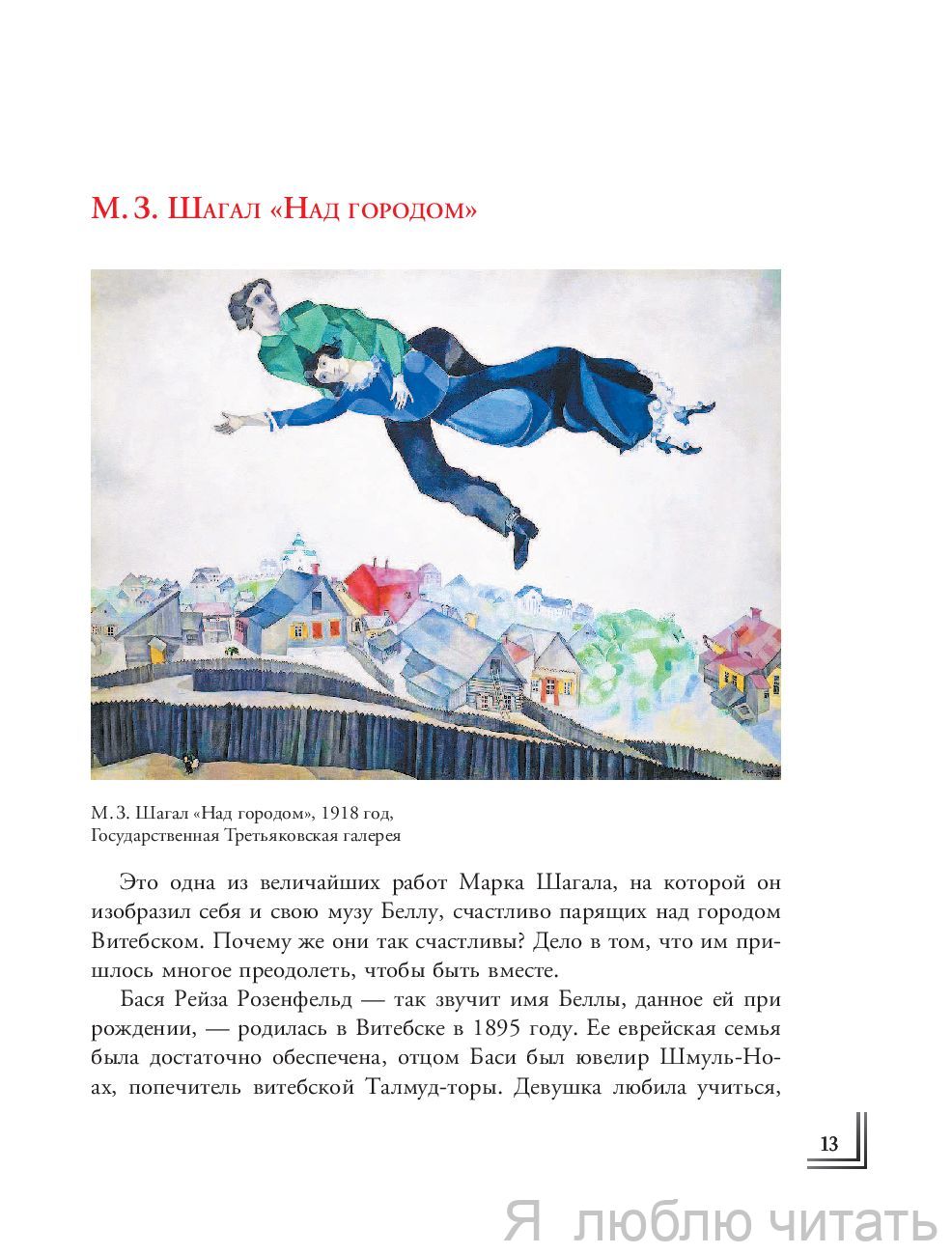 М. З. Шагал «Над городом»

М. З. Шагал «Над городом», 1918 год, Государственная Третьяковская галерея

Это одна из величайших работ Марка Шагала, на которой он изобразил себя и свою музу Беллу, счастливо парящих над городом Витебском. Почему же они так счастливы? Дело в том, что им пришлось многое преодолеть, чтобы быть вместе.

Бася Рейза Розенфельд — так звучит имя Беллы, данное ей при рождении, — родилась в Витебске в 1895 году. Ее еврейская семья была достаточно обеспечена, отцом Баси был ювелир Шмуль-Ноах, попечитель витебской Талмуд-торы. Девушка любила учиться,

13

Я люблю читать